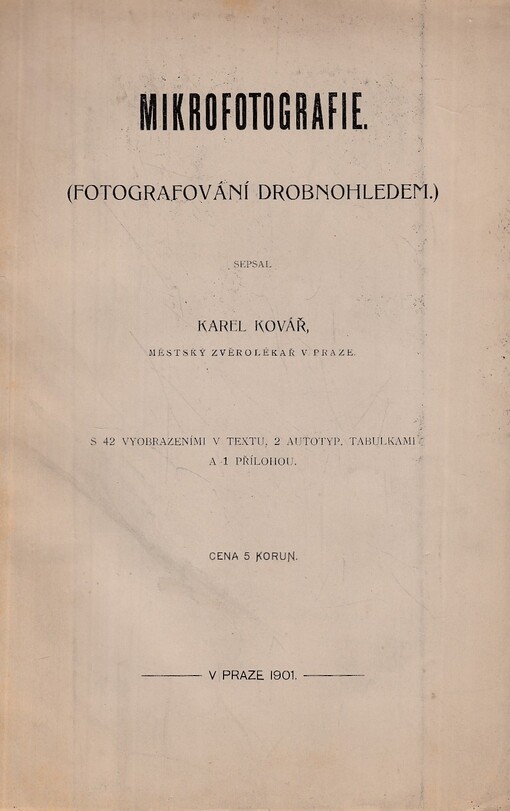 MIKROFOTOGRAFIE.

(FOTOGRAFOVÁNÍ DROBNOHLEDEM.)

SEPSAL

KAREL KOVÁŘ,

MĚSTSKÝ ZVĚROLÉKAŘ V PRAZE.

S 42 VYOBRAZENÍMI V TEXTU, 2 AUTOTYP. TABULKAMI A 1 PŘÍLOHOU.

CENA 5 KORUN.

V PRAZE 1901.